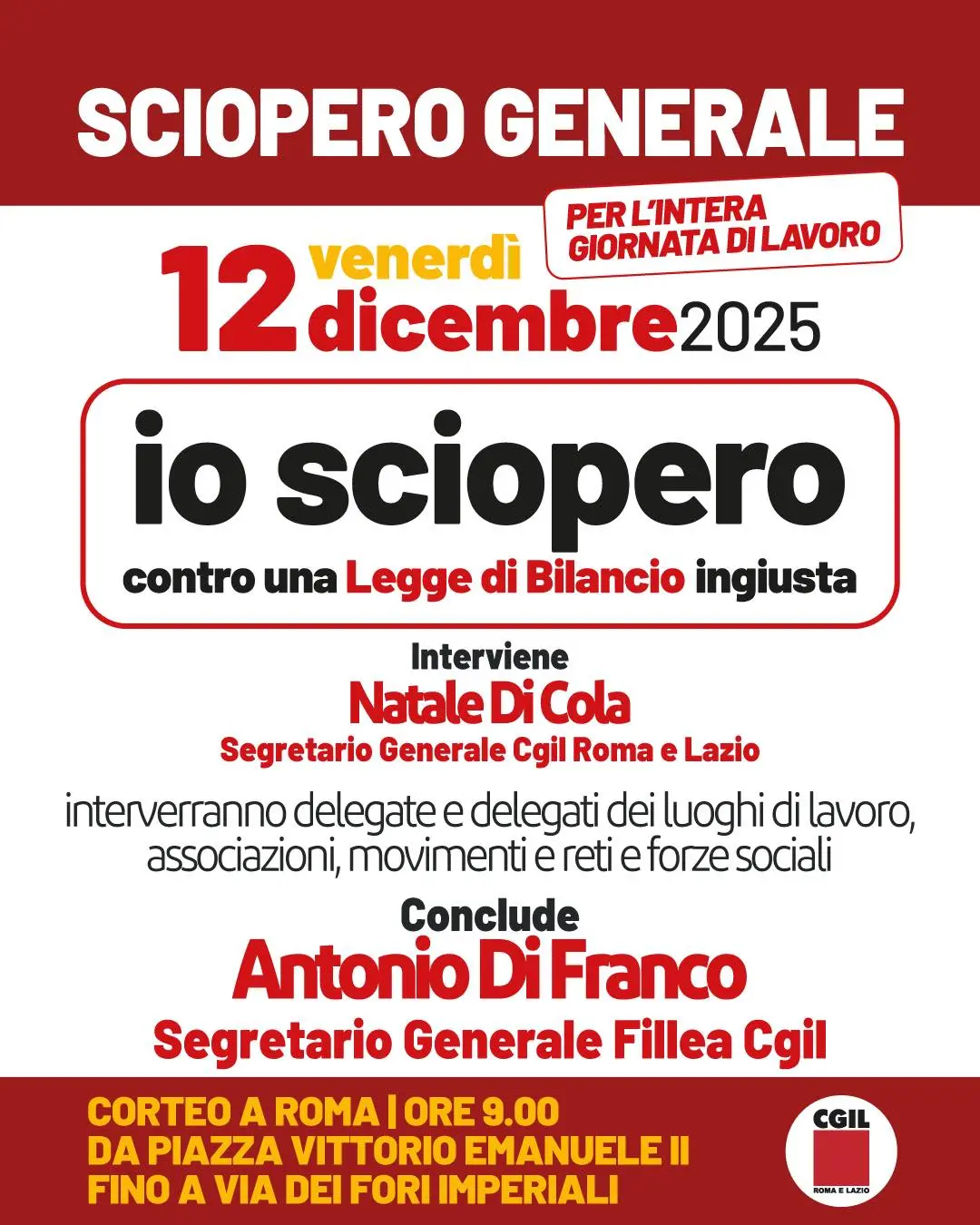 SCIOPERO GENERALE

PER L'INTERA GIORNATA DI LAVORO

12 venerdì dicembre 2025

io sciopero

contro una Legge di Bilancio ingiusta

Interviene
Natale Di Cola
Segretario Generale Cgil Roma e Lazio

interverranno delegate e delegati dei luoghi di lavoro, associazioni, movimenti e reti e forze sociali

Conclude
Antonio Di Franco
Segretario Generale Fillea Cgil

CORTEO A ROMA | ORE 9.00
DA PIAZZA VITTORIO EMANUELE II
FINO A VIA DEI FORI IMPERIALI

CGIL
ROMA E LAZIO